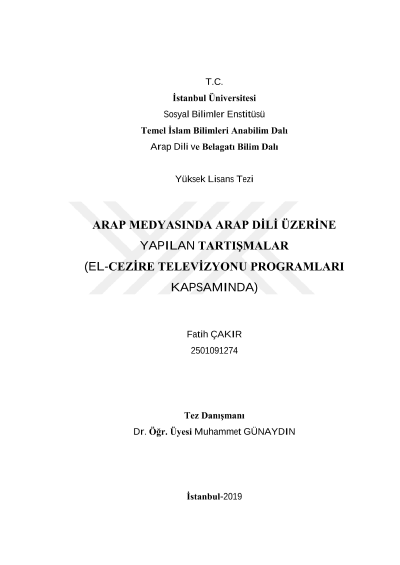 T.C.
İstanbul Üniversitesi
Sosyal Bilimler Enstitüsü
Temel İslam Bilimleri Anabilim Dalı
Arap Dili ve Belagatı Bilim Dalı

Yüksek Lisans Tezi

ARAP MEDYASINDA ARAP DİLİ ÜZERİNE YAPILAN TARTIŞMALAR (EL-CEZİRE TELEVİZYONU PROGRAMLARI KAPSAMINDA)

Fatih ÇAKIR
2501091274

Tez Danışmanı
Dr. Öğr. Üyesi Muhammet GÜNAYDIN

İstanbul-2019